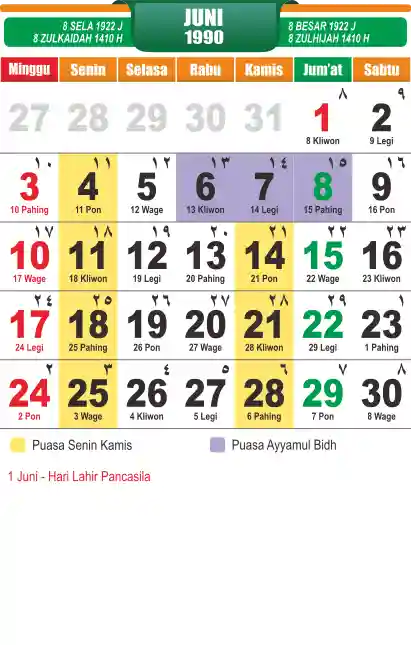 8 SELA 1922 J
8 ZULKAIDAH 1410 H

JUNI
1990

8 BESAR 1922 J
8 ZULHIJAH 1410 H

| Minggu | Senin | Selasa | Rabu | Kamis | Jum'at | Sabtu |
|---|---|---|---|---|---|---|
| 27 | 28 | 29 | 30 | 31 | ٨ 1 8 Kliwon | ٩ 2 9 Legi |
| ١٠ 3 10 Pahing | ١١ 4 11 Pon | ١٢ 5 12 Wage | ١٣ 6 13 Kliwon | ١٤ 7 14 Legi | ١٥ 8 15 Pahing | ١٦ 9 16 Pon |
| ١٧ 10 17 Wage | ١٨ 11 18 Kliwon | ١٩ 12 19 Legi | ٢٠ 13 20 Pahing | ٢١ 14 21 Pon | ٢٢ 15 22 Wage | ٢٣ 16 23 Kliwon |
| ٢٤ 17 24 Legi | ٢٥ 18 25 Pahing | ٢٦ 19 26 Pon | ٢٧ 20 27 Wage | ٢٨ 21 28 Kliwon | ٢٩ 22 29 Legi | ١ 23 1 Pahing |
| ٢ 24 2 Pon | ٣ 25 3 Wage | ٤ 26 4 Kliwon | ٥ 27 5 Legi | ٦ 28 6 Pahing | ٧ 29 7 Pon | ٨ 30 8 Wage |

Puasa Senin Kamis
Puasa Ayyamul Bidh

1 Juni - Hari Lahir Pancasila